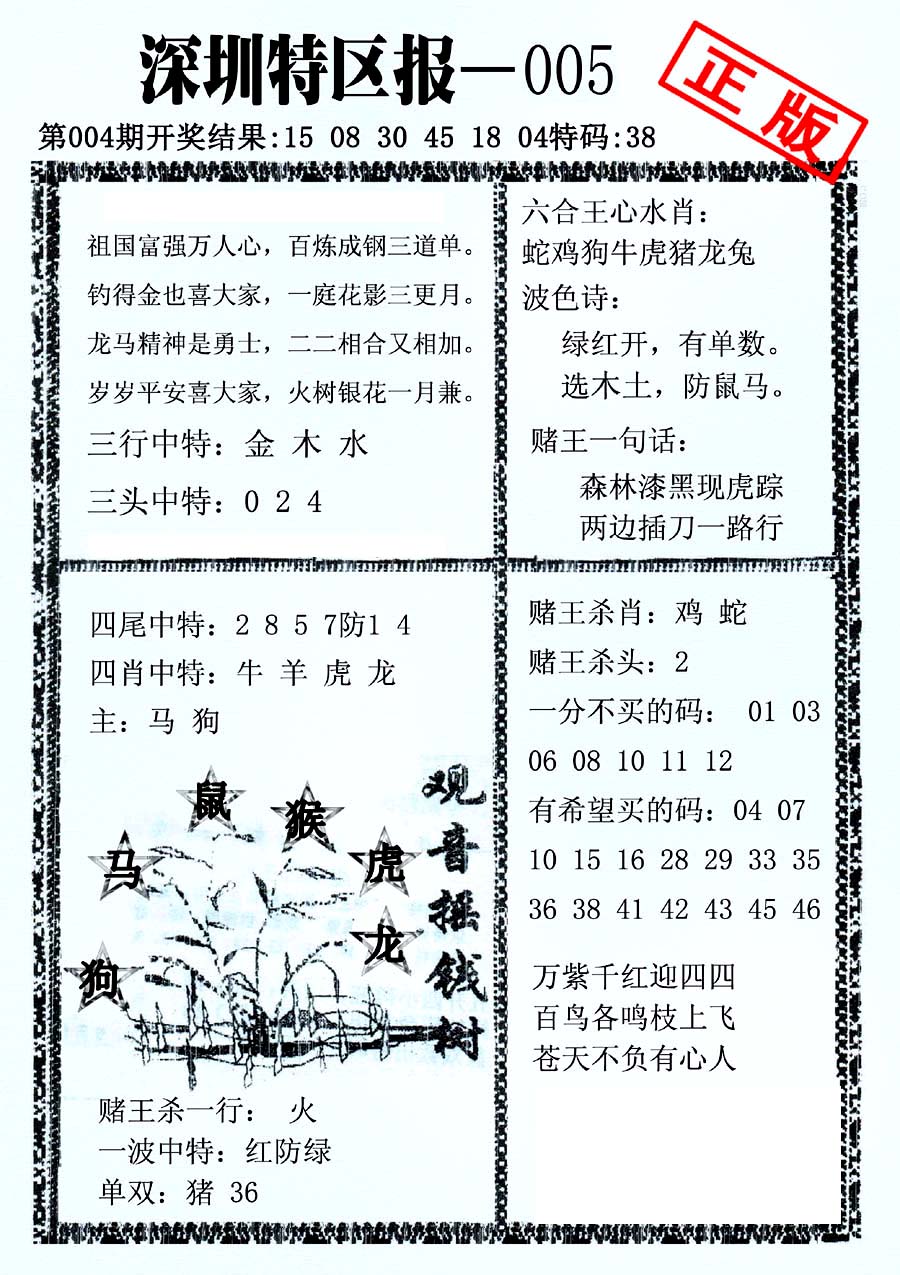 深圳特区报—005

正版

第004期开奖结果:15 08 30 45 18 04特码:38

祖国富强万人心，百炼成钢三道单。
钓得金也喜大家，一庭花影三更月。
龙马精神是勇士，二二相合又相加。
岁岁平安喜大家，火树银花一月兼。

三行中特：金 木 水

三头中特：0 2 4

六合王心水肖：
蛇鸡狗牛虎猪龙兔

波色诗：
绿红开，有单数。
选木土，防鼠马。

赌王一句话：
森林漆黑现虎踪
两边插刀一路行

四尾中特：2 8 5 7防1 4
四肖中特：牛 羊 虎 龙
主：马 狗

鼠 猴 马 虎 龙 狗

观音摇钱树

赌王杀一行： 火
一波中特：红防绿
单双：猪 36

赌王杀肖：鸡 蛇
赌王杀头：2
一分不买的码： 01 03 06 08 10 11 12
有希望买的码：04 07 10 15 16 28 29 33 35 36 38 41 42 43 45 46

万紫千红迎四四
百鸟各鸣枝上飞
苍天不负有心人